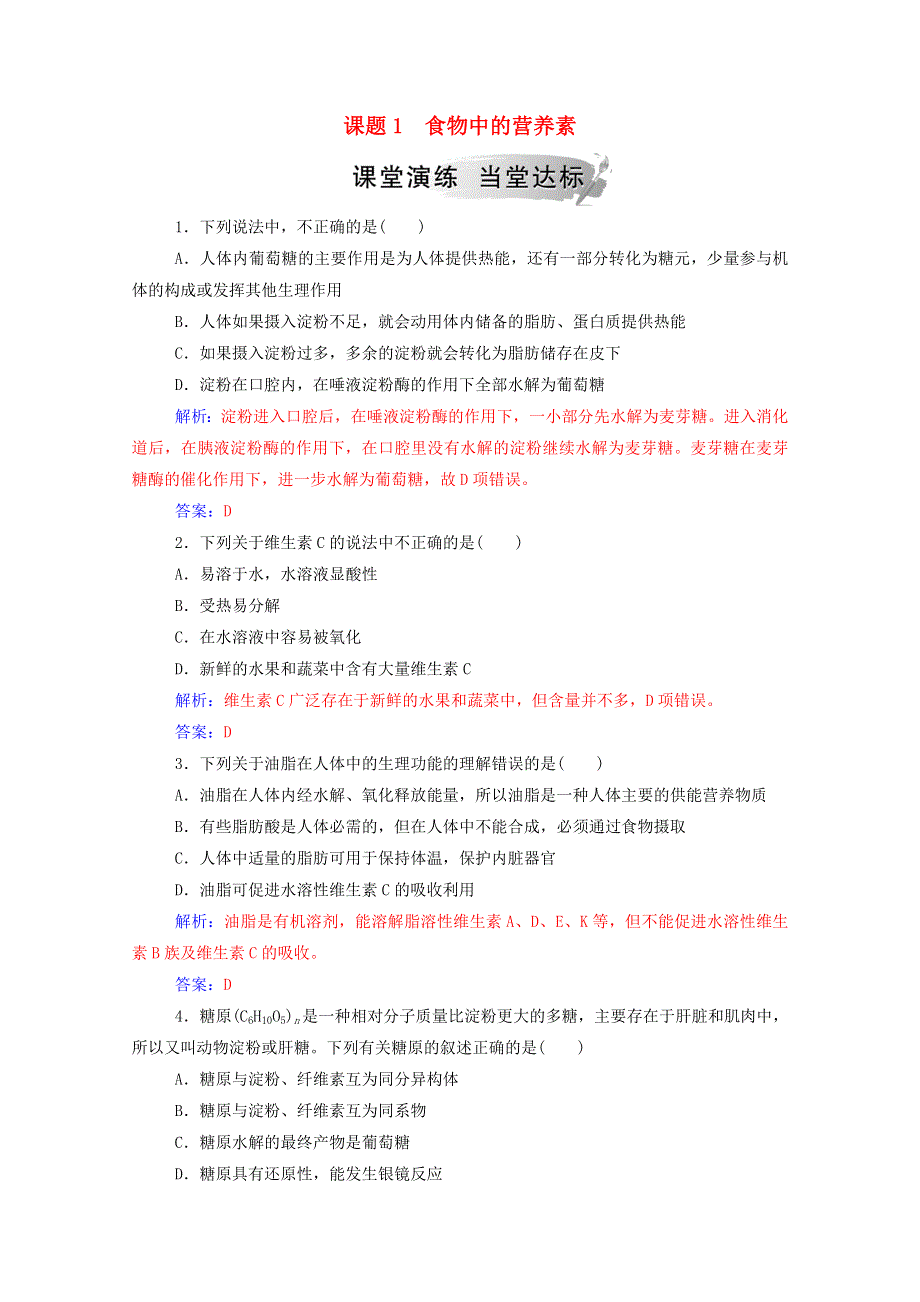 课题1　食物中的营养素

课堂演练　当堂达标

1．下列说法中，不正确的是(　　)

A．人体内葡萄糖的主要作用是为人体提供热能，还有一部分转化为糖元，少量参与机体的构成或发挥其他生理作用

B．人体如果摄入淀粉不足，就会动用体内储备的脂肪、蛋白质提供热能

C．如果摄入淀粉过多，多余的淀粉就会转化为脂肪储存在皮下

D．淀粉在口腔内，在唾液淀粉酶的作用下全部水解为葡萄糖

解析：淀粉进入口腔后，在唾液淀粉酶的作用下，一小部分先水解为麦芽糖。进入消化道后，在胰液淀粉酶的作用下，在口腔里没有水解的淀粉继续水解为麦芽糖。麦芽糖在麦芽糖酶的催化作用下，进一步水解为葡萄糖，故D项错误。

答案：D

2．下列关于维生素C的说法中不正确的是(　　)

A．易溶于水，水溶液显酸性

B．受热易分解

C．在水溶液中容易被氧化

D．新鲜的水果和蔬菜中含有大量维生素C

解析：维生素C广泛存在于新鲜的水果和蔬菜中，但含量并不多，D项错误。

答案：D

3．下列关于油脂在人体中的生理功能的理解错误的是(　　)

A．油脂在人体内经水解、氧化释放能量，所以油脂是一种人体主要的供能营养物质

B．有些脂肪酸是人体必需的，但在人体中不能合成，必须通过食物摄取

C．人体中适量的脂肪可用于保持体温，保护内脏器官

D．油脂可促进水溶性维生素C的吸收利用

解析：油脂是有机溶剂，能溶解脂溶性维生素A、D、E、K等，但不能促进水溶性维生素B族及维生素C的吸收。

答案：D

4．糖原$(C_6H_{10}O_5)_n$是一种相对分子质量比淀粉更大的多糖，主要存在于肝脏和肌肉中，所以又叫动物淀粉或肝糖。下列有关糖原的叙述正确的是(　　)

A．糖原与淀粉、纤维素互为同分异构体

B．糖原与淀粉、纤维素互为同系物

C．糖原水解的最终产物是葡萄糖

D．糖原具有还原性，能发生银镜反应